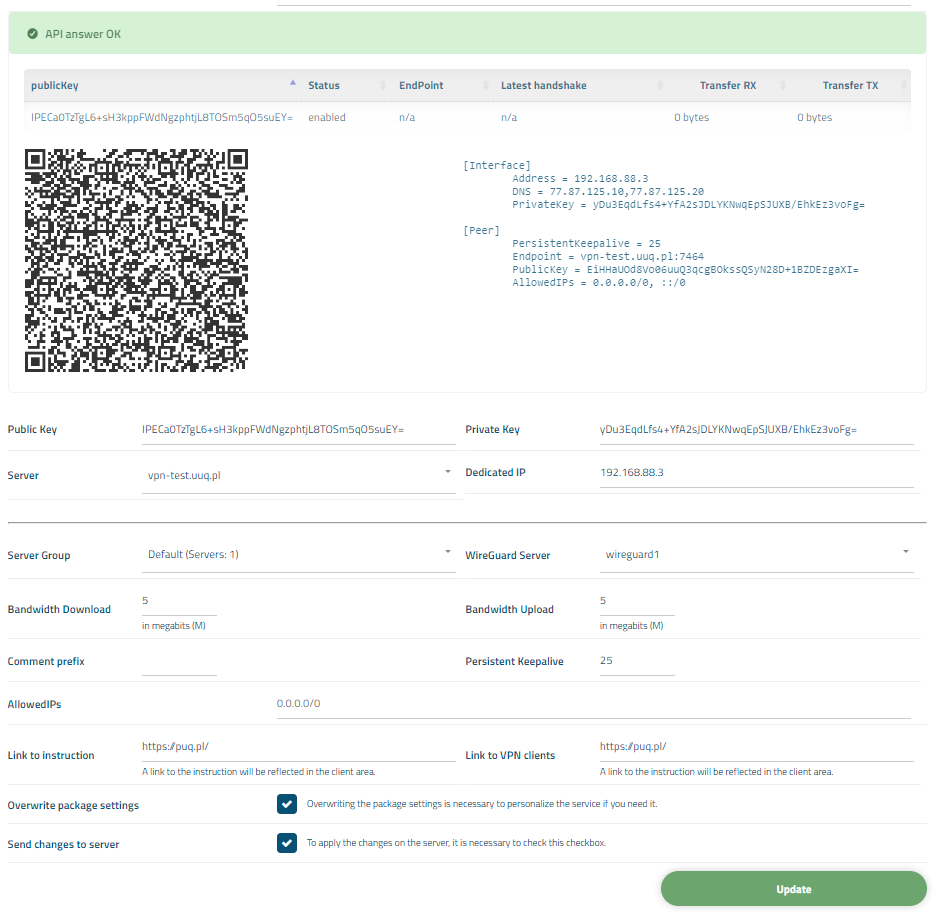 API answer OK

| publicKey | Status | EndPoint | Latest handshake | Transfer RX | Transfer TX |
|---|---|---|---|---|---|
| IPECa0TzTgL6+sH3kppFWdNgzphtjL8TOSm5qO5suEY= | enabled | n/a | n/a | 0 bytes | 0 bytes |

[Interface]
Address = 192.168.88.3
DNS = 77.87.125.10,77.87.125.20
PrivateKey = yDu3EqdLfs4+YfA2sJDLYKNwqEpSJUXB/EhkEz3voFg=

[Peer]
PersistentKeepalive = 25
Endpoint = vpn-test.uuq.pl:7464
PublicKey = EiHHaUOd8Vo06uuQ3qcgBOkssQSyN28D+1BZDEzgaXI=
AllowedIPs = 0.0.0.0/0, ::/0

Public Key IPECa0TzTgL6+sH3kppFWdNgzphtjL8TOSm5qO5suEY=

Private Key yDu3EqdLfs4+YfA2sJDLYKNwqEpSJUXB/EhkEz3voFg=

Server vpn-test.uuq.pl

Dedicated IP 192.168.88.3

Server Group Default (Servers: 1)

WireGuard Server wireguard1

Bandwidth Download 5
in megabits (M)

Bandwidth Upload 5
in megabits (M)

Comment prefix

Persistent Keepalive 25

AllowedIPs 0.0.0.0/0

Link to instruction https://puq.pl/
A link to the instruction will be reflected in the client area.

Link to VPN clients https://puq.pl/
A link to the instruction will be reflected in the client area.

Overwrite package settings
Overwriting the package settings is necessary to personalize the service if you need it.

Send changes to server
To apply the changes on the server, it is necessary to check this checkbox.

Update